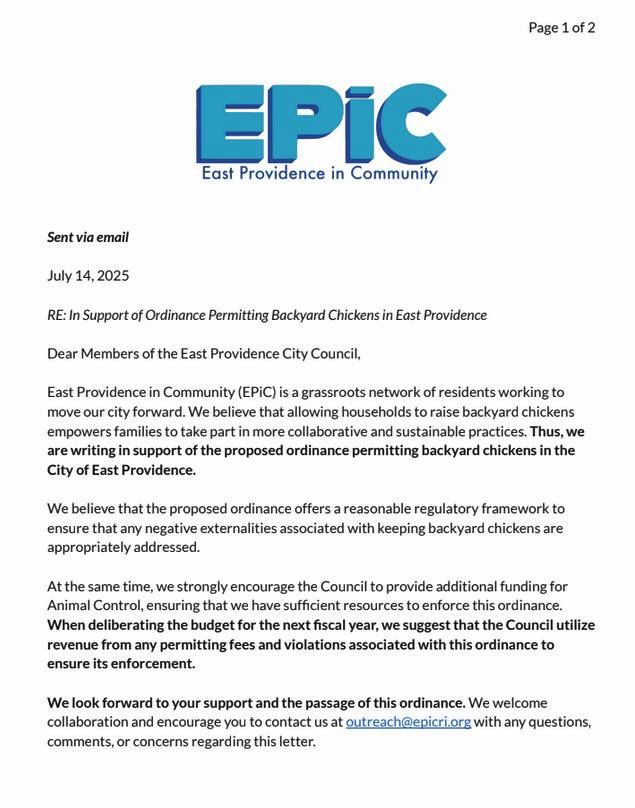 Page 1 of 2

EPiC
East Providence in Community

Sent via email

July 14, 2025

RE: In Support of Ordinance Permitting Backyard Chickens in East Providence

Dear Members of the East Providence City Council,

East Providence in Community (EPiC) is a grassroots network of residents working to move our city forward. We believe that allowing households to raise backyard chickens empowers families to take part in more collaborative and sustainable practices. Thus, we are writing in support of the proposed ordinance permitting backyard chickens in the City of East Providence.

We believe that the proposed ordinance offers a reasonable regulatory framework to ensure that any negative externalities associated with keeping backyard chickens are appropriately addressed.

At the same time, we strongly encourage the Council to provide additional funding for Animal Control, ensuring that we have sufficient resources to enforce this ordinance. When deliberating the budget for the next fiscal year, we suggest that the Council utilize revenue from any permitting fees and violations associated with this ordinance to ensure its enforcement.

We look forward to your support and the passage of this ordinance. We welcome collaboration and encourage you to contact us at outreach@epicri.org with any questions, comments, or concerns regarding this letter.